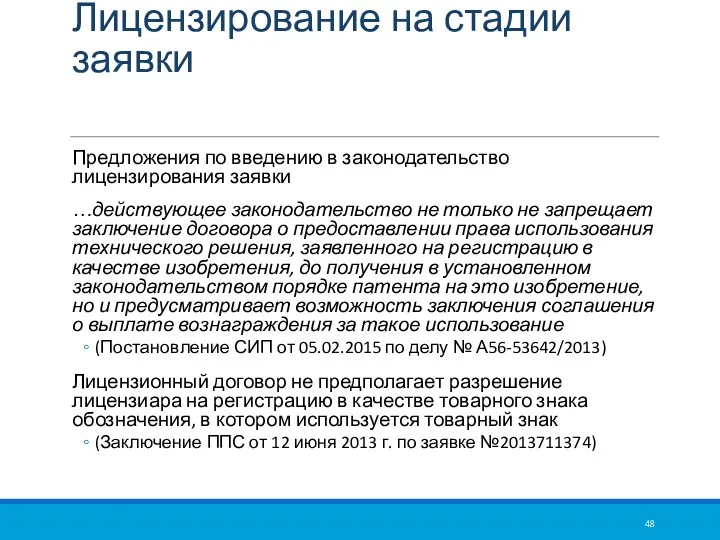 Лицензирование на стадии заявки

Предложения по введению в законодательство лицензирования заявки

…действующее законодательство не только не запрещает заключение договора о предоставлении права использования технического решения, заявленного на регистрацию в качестве изобретения, до получения в установленном законодательством порядке патента на это изобретение, но и предусматривает возможность заключения соглашения о выплате вознаграждения за такое использование

◦ (Постановление СИП от 05.02.2015 по делу № А56-53642/2013)

Лицензионный договор не предполагает разрешение лицензиара на регистрацию в качестве товарного знака обозначения, в котором используется товарный знак

◦ (Заключение ППС от 12 июня 2013 г. по заявке №2013711374)

48